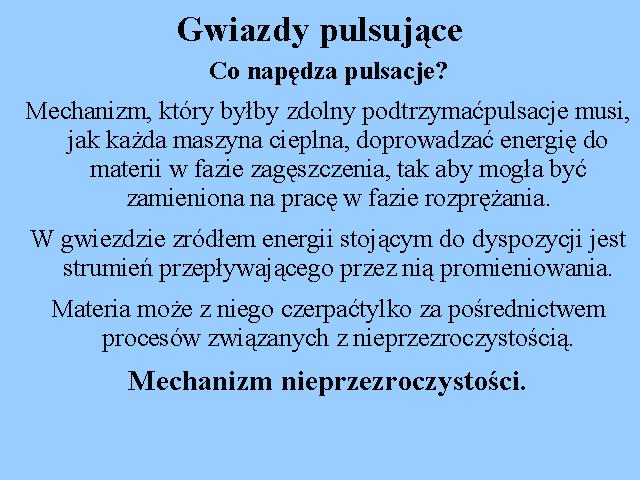 Gwiazdy pulsujące

Co napędza pulsacje?

Mechanizm, który byłby zdolny podtrzymaćpulsacje musi, jak każda maszyna cieplna, doprowadzać energię do materii w fazie zagęszczenia, tak aby mogła być zamieniona na pracę w fazie rozprężania.

W gwiezdzie zródłem energii stojącym do dyspozycji jest strumień przepływającego przez nią promieniowania.

Materia może z niego czerpaćtylko za pośrednictwem procesów związanych z nieprzezroczystością.

Mechanizm nieprzezroczystości.